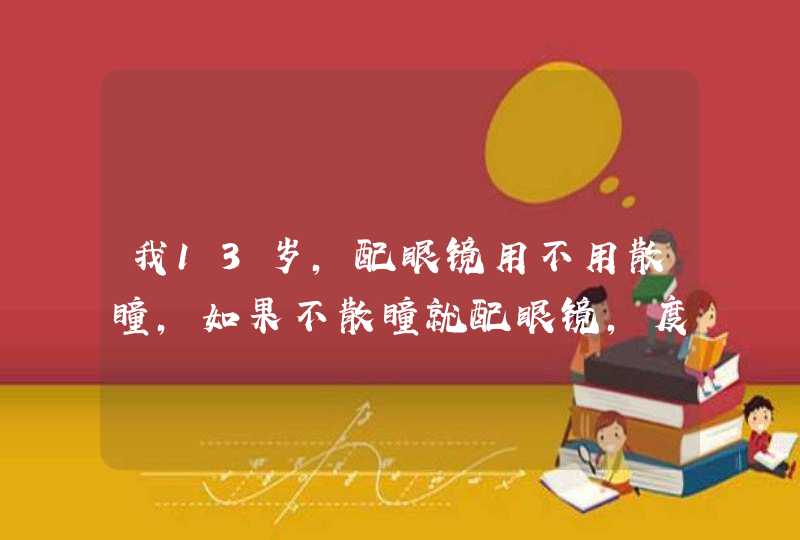 我13岁，配眼镜用不用散瞳，如果不散瞳就配眼镜，度